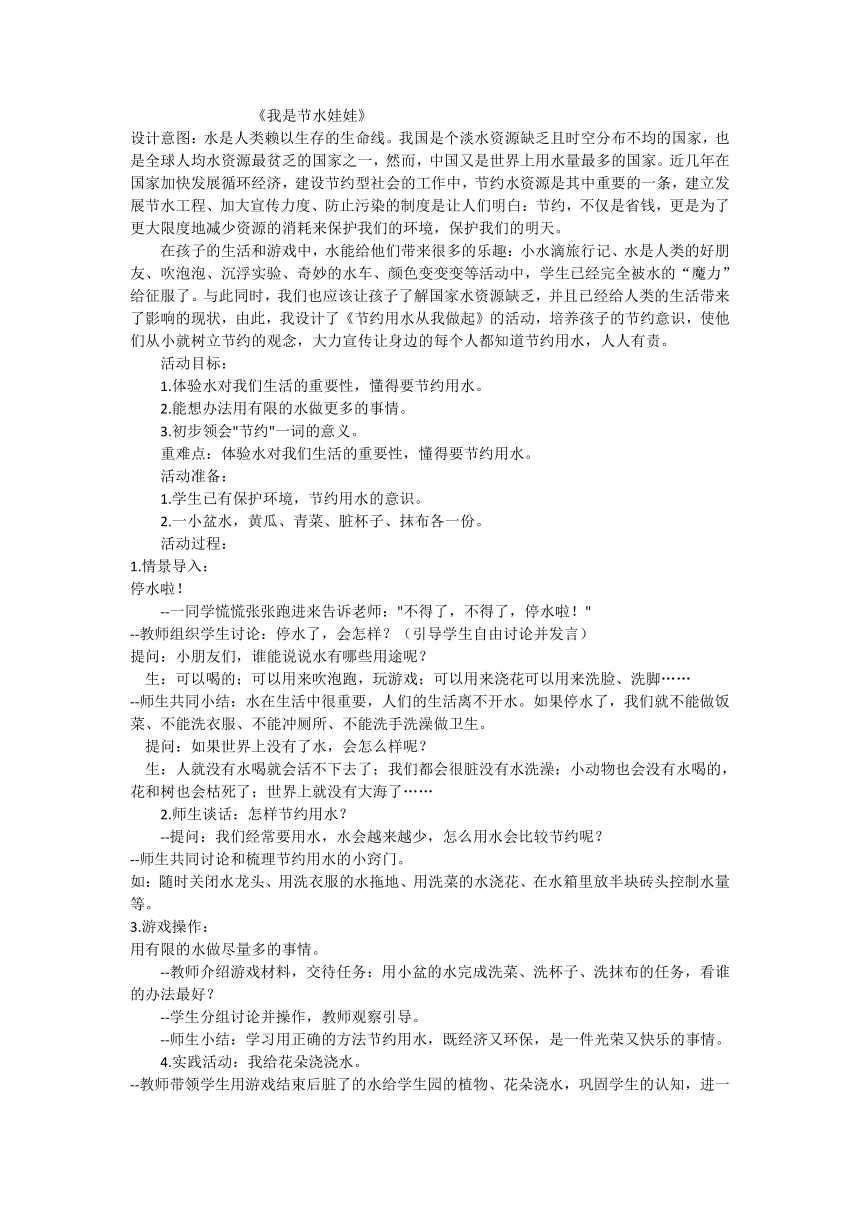 《我是节水娃娃》

设计意图：水是人类赖以生存的生命线。我国是个淡水资源缺乏且时空分布不均的国家，也是全球人均水资源最贫乏的国家之一，然而，中国又是世界上用水量最多的国家。近几年在国家加快发展循环经济，建设节约型社会的工作中，节约水资源是其中重要的一条，建立发展节水工程、加大宣传力度、防止污染的制度是让人们明白：节约，不仅是省钱，更是为了更大限度地减少资源的消耗来保护我们的环境，保护我们的明天。

在孩子的生活和游戏中，水能给他们带来很多的乐趣：小水滴旅行记、水是人类的好朋友、吹泡泡、沉浮实验、奇妙的水车、颜色变变变等活动中，学生已经完全被水的“魔力”给征服了。与此同时，我们也应该让孩子了解国家水资源缺乏，并且已经给人类的生活带来了影响的现状，由此，我设计了《节约用水从我做起》的活动，培养孩子的节约意识，使他们从小就树立节约的观念，大力宣传让身边的每个人都知道节约用水，人人有责。

活动目标：

1.体验水对我们生活的重要性，懂得要节约用水。

2.能想办法用有限的水做更多的事情。

3.初步领会"节约"一词的意义。

重难点：体验水对我们生活的重要性，懂得要节约用水。

活动准备：

1.学生已有保护环境，节约用水的意识。

2.一小盆水，黄瓜、青菜、脏杯子、抹布各一份。

活动过程：

1.情景导入：

停水啦！

--一同学慌慌张张跑进来告诉老师："不得了，不得了，停水啦！"

--教师组织学生讨论：停水了，会怎样？（引导学生自由讨论并发言）

提问：小朋友们，谁能说说水有哪些用途呢？

生：可以喝的；可以用来吹泡跑，玩游戏；可以用来浇花可以用来洗脸、洗脚……

--师生共同小结：水在生活中很重要，人们的生活离不开水。如果停水了，我们就不能做饭菜、不能洗衣服、不能冲厕所、不能洗手洗澡做卫生。

提问：如果世界上没有了水，会怎么样呢？

生：人就没有水喝就会活不下去了；我们都会很脏没有水洗澡；小动物也会没有水喝的，花和树也会枯死了；世界上就没有大海了……

2.师生谈话：怎样节约用水？

--提问：我们经常要用水，水会越来越少，怎么用水会比较节约呢？

--师生共同讨论和梳理节约用水的小窍门。

如：随时关闭水龙头、用洗衣服的水拖地、用洗菜的水浇花、在水箱里放半块砖头控制水量等。

3.游戏操作：

用有限的水做尽量多的事情。

--教师介绍游戏材料，交待任务：用小盆的水完成洗菜、洗杯子、洗抹布的任务，看谁的办法最好？

--学生分组讨论并操作，教师观察引导。

--师生小结：学习用正确的方法节约用水，既经济又环保，是一件光荣又快乐的事情。

4.实践活动：我给花朵浇浇水。

--教师带领学生用游戏结束后脏了的水给学生园的植物、花朵浇水，巩固学生的认知，进一